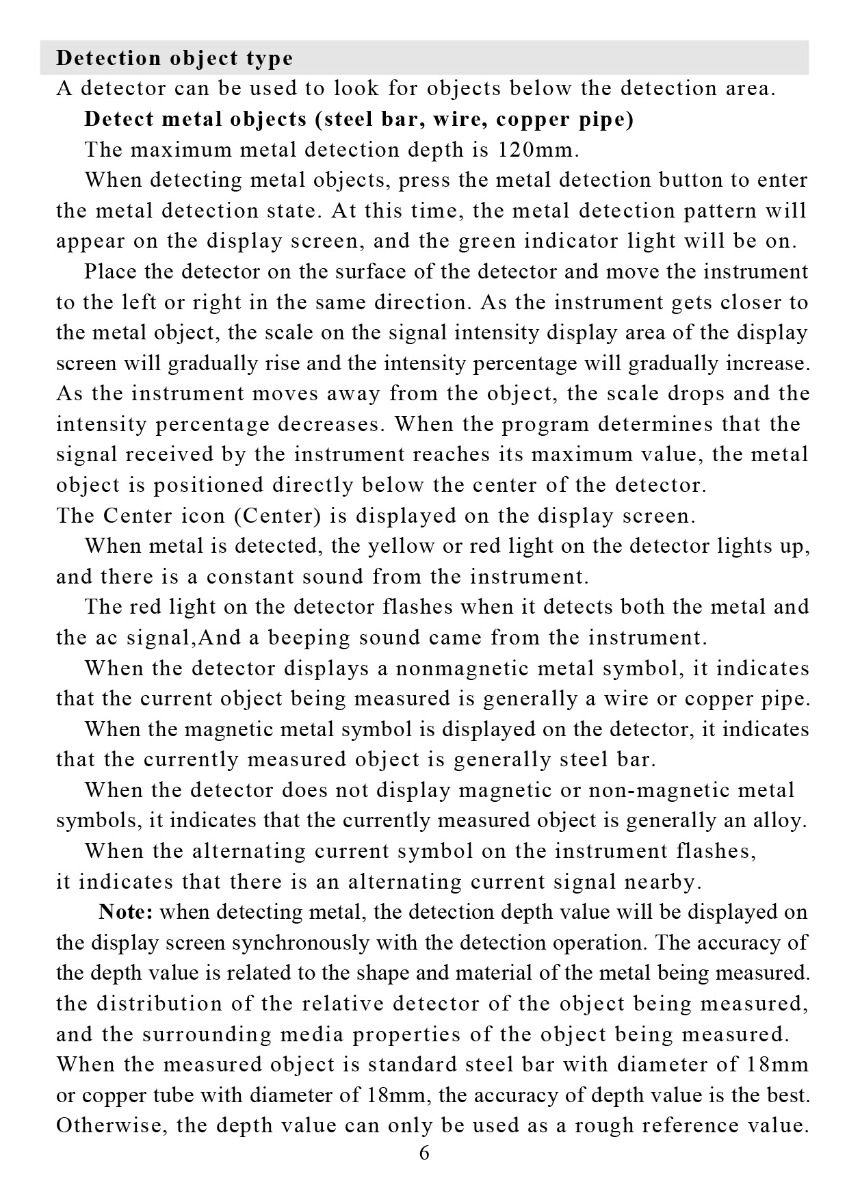 Detection object type
A detector can be used to look for objects below the detection area.

Detect metal objects (steel bar, wire, copper pipe)

The maximum metal detection depth is 120mm.

When detecting metal objects, press the metal detection button to enter the metal detection state. At this time, the metal detection pattern will appear on the display screen, and the green indicator light will be on.

Place the detector on the surface of the detector and move the instrument to the left or right in the same direction. As the instrument gets closer to the metal object, the scale on the signal intensity display area of the display screen will gradually rise and the intensity percentage will gradually increase. As the instrument moves away from the object, the scale drops and the intensity percentage decreases. When the program determines that the signal received by the instrument reaches its maximum value, the metal object is positioned directly below the center of the detector.
The Center icon (Center) is displayed on the display screen.

When metal is detected, the yellow or red light on the detector lights up, and there is a constant sound from the instrument.

The red light on the detector flashes when it detects both the metal and the ac signal,And a beeping sound came from the instrument.

When the detector displays a nonmagnetic metal symbol, it indicates that the current object being measured is generally a wire or copper pipe.

When the magnetic metal symbol is displayed on the detector, it indicates that the currently measured object is generally steel bar.

When the detector does not display magnetic or non-magnetic metal symbols, it indicates that the currently measured object is generally an alloy.

When the alternating current symbol on the instrument flashes, it indicates that there is an alternating current signal nearby.

Note: when detecting metal, the detection depth value will be displayed on the display screen synchronously with the detection operation. The accuracy of the depth value is related to the shape and material of the metal being measured. the distribution of the relative detector of the object being measured, and the surrounding media properties of the object being measured. When the measured object is standard steel bar with diameter of 18mm or copper tube with diameter of 18mm, the accuracy of depth value is the best. Otherwise, the depth value can only be used as a rough reference value.

6